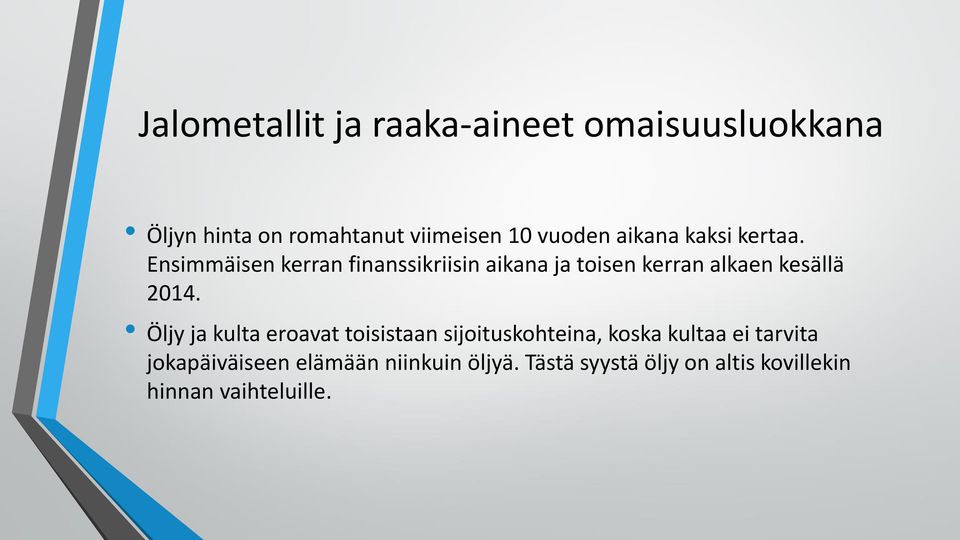 Jalometallit ja raaka-aineet omaisuusluokkana

• Öljyn hinta on romahtanut viimeisen 10 vuoden aikana kaksi kertaa. Ensimmäisen kerran finanssikriisin aikana ja toisen kerran alkaen kesällä 2014.

• Öljy ja kulta eroavat toisistaan sijoituskohteina, koska kultaa ei tarvita jokapäiväiseen elämään niinkuin öljyä. Tästä syystä öljy on altis kovillekin hinnan vaihteluille.